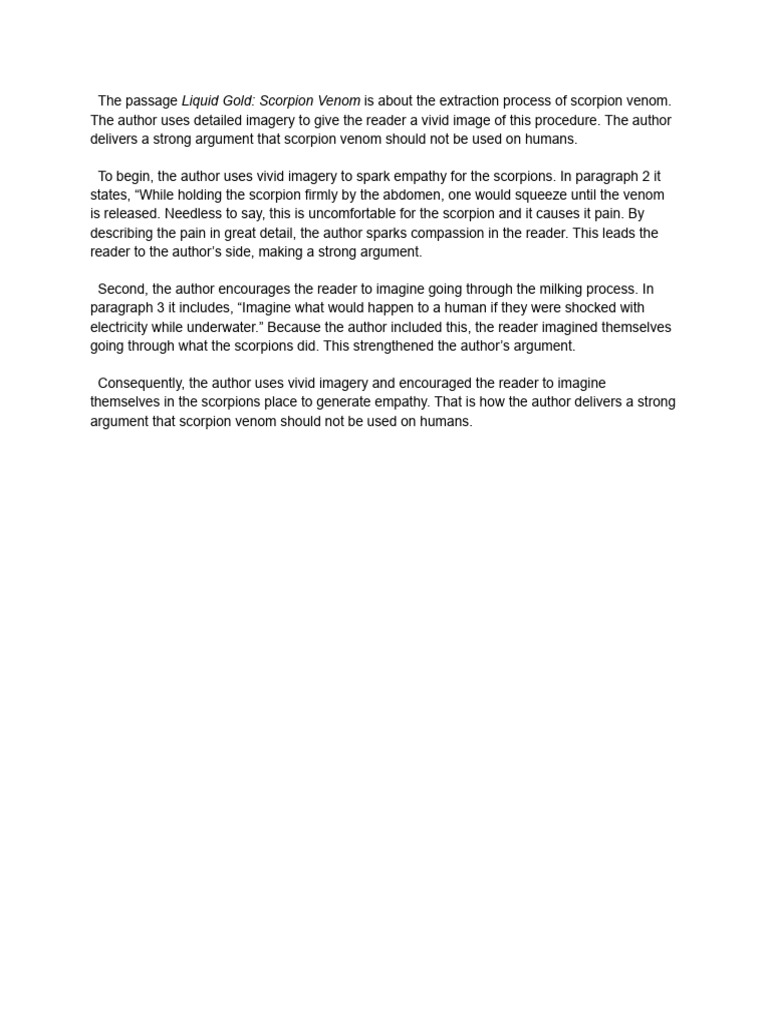 The passage Liquid Gold: Scorpion Venom is about the extraction process of scorpion venom. The author uses detailed imagery to give the reader a vivid image of this procedure. The author delivers a strong argument that scorpion venom should not be used on humans.

To begin, the author uses vivid imagery to spark empathy for the scorpions. In paragraph 2 it states, “While holding the scorpion firmly by the abdomen, one would squeeze until the venom is released. Needless to say, this is uncomfortable for the scorpion and it causes it pain. By describing the pain in great detail, the author sparks compassion in the reader. This leads the reader to the author’s side, making a strong argument.

Second, the author encourages the reader to imagine going through the milking process. In paragraph 3 it includes, “Imagine what would happen to a human if they were shocked with electricity while underwater.” Because the author included this, the reader imagined themselves going through what the scorpions did. This strengthened the author’s argument.

Consequently, the author uses vivid imagery and encouraged the reader to imagine themselves in the scorpions place to generate empathy. That is how the author delivers a strong argument that scorpion venom should not be used on humans.